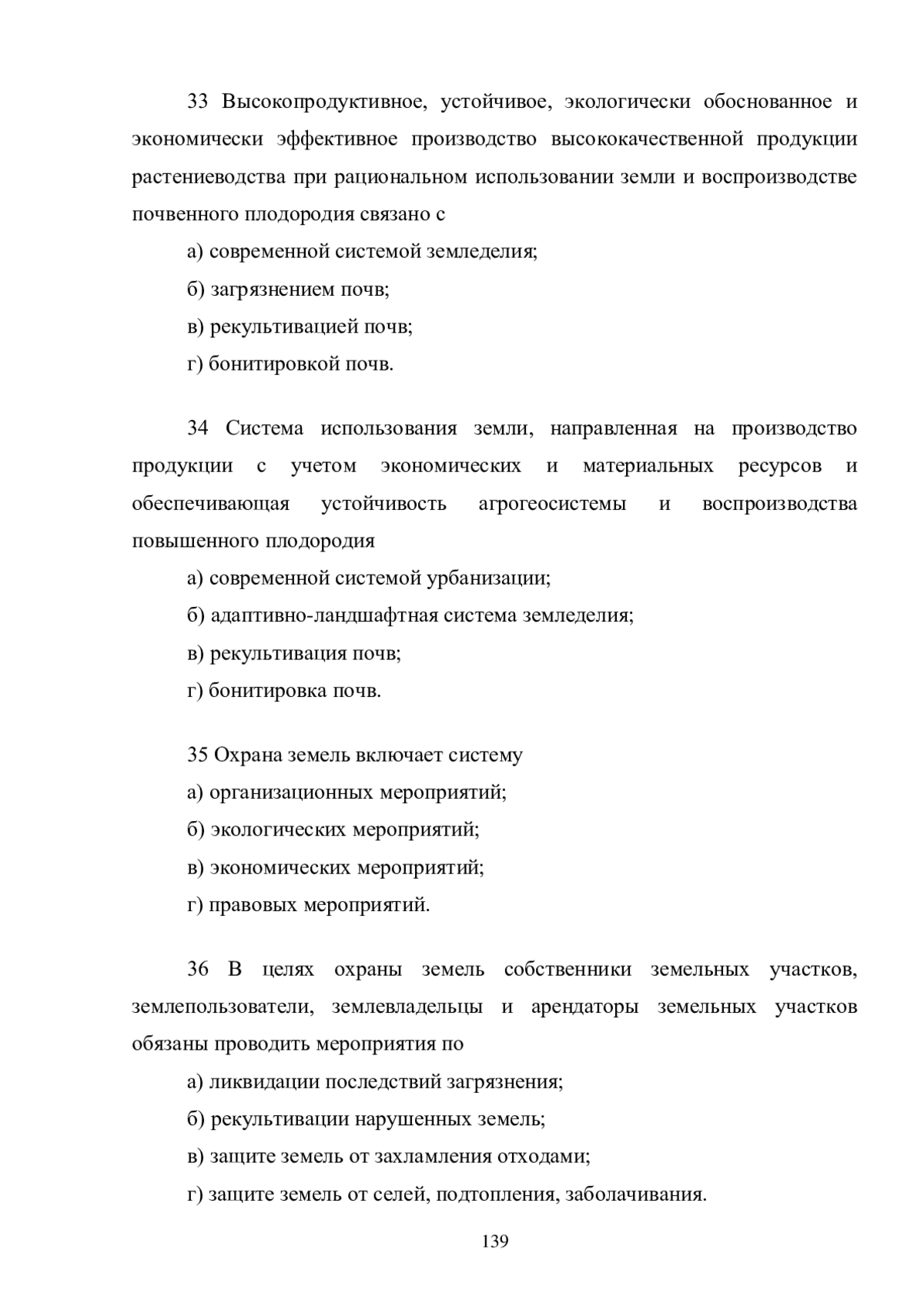 33 Высокопродуктивное, устойчивое, экологически обоснованное и экономически эффективное производство высококачественной продукции растениеводства при рациональном использовании земли и воспроизводстве почвенного плодородия связано с

а) современной системой земледелия;

б) загрязнением почв;

в) рекультивацией почв;

г) бонитировкой почв.

34 Система использования земли, направленная на производство продукции с учетом экономических и материальных ресурсов и обеспечивающая устойчивость агрогеосистемы и воспроизводства повышенного плодородия

а) современной системой урбанизации;

б) адаптивно-ландшафтная система земледелия;

в) рекультивация почв;

г) бонитировка почв.

35 Охрана земель включает систему

а) организационных мероприятий;

б) экологических мероприятий;

в) экономических мероприятий;

г) правовых мероприятий.

36 В целях охраны земель собственники земельных участков, землепользователи, землевладельцы и арендаторы земельных участков обязаны проводить мероприятия по

а) ликвидации последствий загрязнения;

б) рекультивации нарушенных земель;

в) защите земель от захламления отходами;

г) защите земель от селей, подтопления, заболачивания.

139